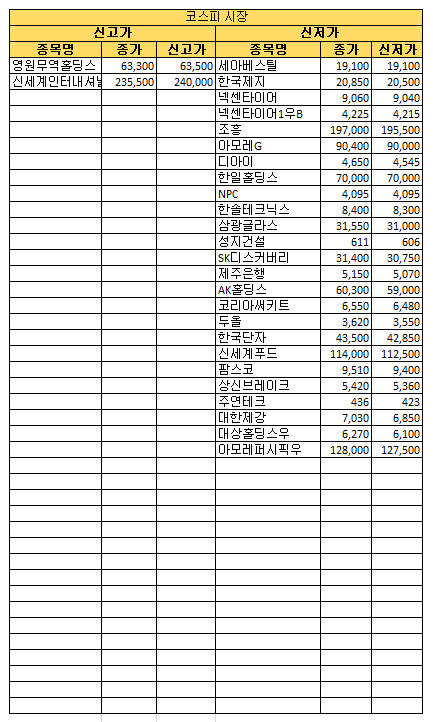 코스피 시장

| 신고가 | | | 신저가 | | |
|---|---|---|---|---|---|
| 종목명 | 종가 | 신고가 | 종목명 | 종가 | 신저가 |
| 영원무역홀딩스 | 63,300 | 63,500 | 세아베스틸 | 19,100 | 19,100 |
| 신세계인터내셔날 | 235,500 | 240,000 | 한국제지 | 20,850 | 20,500 |
| | | | 넥센타이어 | 9,060 | 9,040 |
| | | | 넥센타이어1우B | 4,225 | 4,215 |
| | | | 조흥 | 197,000 | 195,500 |
| | | | 아모레G | 90,400 | 90,000 |
| | | | 디아이 | 4,650 | 4,545 |
| | | | 한일홀딩스 | 70,000 | 70,000 |
| | | | NPC | 4,095 | 4,095 |
| | | | 한솔테크닉스 | 8,400 | 8,300 |
| | | | 삼광글라스 | 31,550 | 31,000 |
| | | | 성지건설 | 611 | 606 |
| | | | SK디스커버리 | 31,400 | 30,750 |
| | | | 제주은행 | 5,150 | 5,070 |
| | | | AK홀딩스 | 60,300 | 59,000 |
| | | | 코리아써키트 | 6,550 | 6,480 |
| | | | 두올 | 3,620 | 3,550 |
| | | | 한국단자 | 43,500 | 42,850 |
| | | | 신세계푸드 | 114,000 | 112,500 |
| | | | 팜스코 | 9,510 | 9,400 |
| | | | 상신브레이크 | 5,420 | 5,360 |
| | | | 주연테크 | 436 | 423 |
| | | | 대한제강 | 7,030 | 6,850 |
| | | | 대상홀딩스우 | 6,270 | 6,100 |
| | | | 아모레퍼시픽우 | 128,000 | 127,500 |